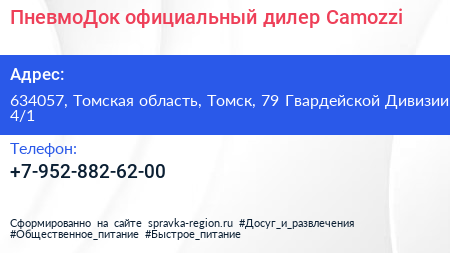 ПневмоДок официальный дилер Camozzi

Адрес:

634057, Томская область, Томск, 79 Гвардейской Дивизии 4/1

Телефон:

+7-952-882-62-00

Сформированно на сайте spravka-region.ru #Досуг_и_развлечения #Общественное_питание #Быстрое_питание